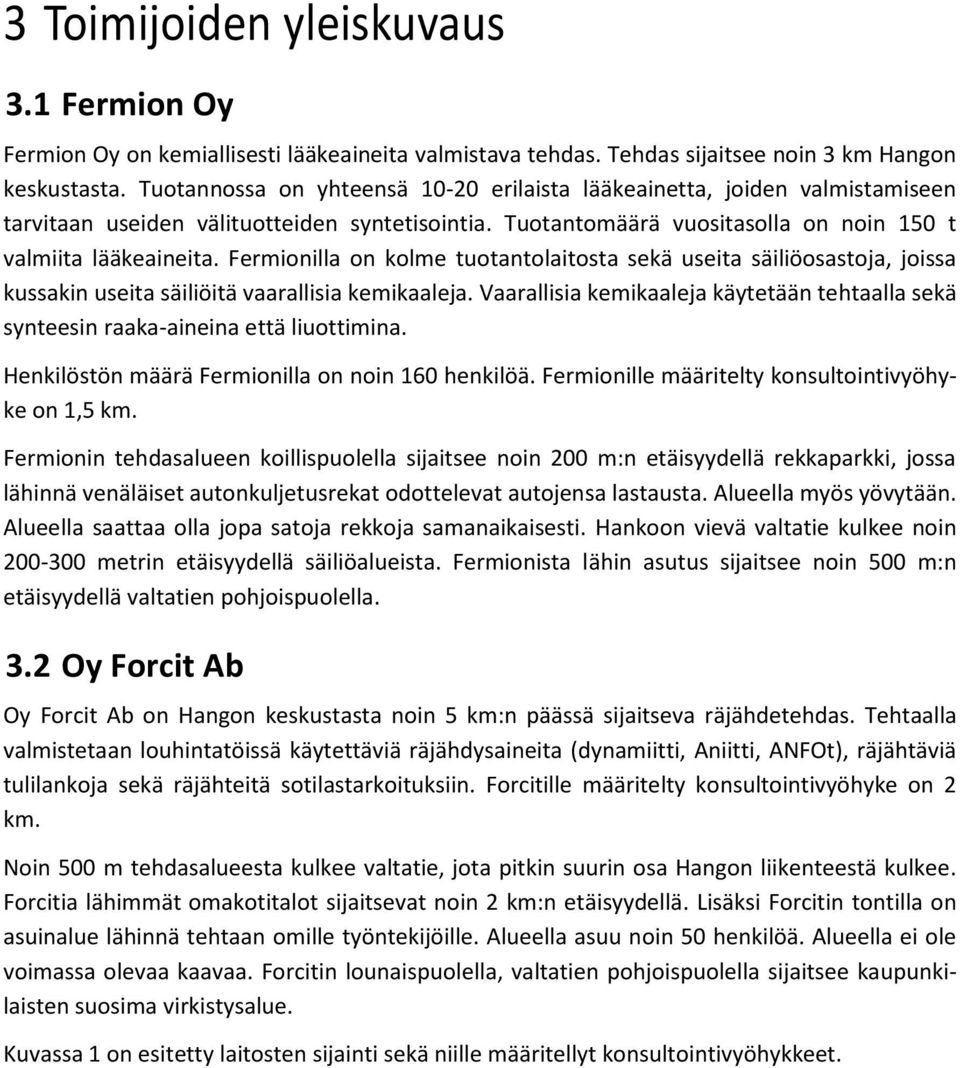 3 Toimijoiden yleiskuvaus

3.1 Fermion Oy

Fermion Oy on kemiallisesti lääkeaineita valmistava tehdas. Tehdas sijaitsee noin 3 km Hangon keskustasta. Tuotannossa on yhteensä 10-20 erilaista lääkeainetta, joiden valmistamiseen tarvitaan useiden välituotteiden syntetisointia. Tuotantomäärä vuositasolla on noin 150 t valmiita lääkeaineita. Fermionilla on kolme tuotantolaitosta sekä useita säiliöosastoja, joissa kussakin useita säiliöitä vaarallisia kemikaaleja. Vaarallisia kemikaaleja käytetään tehtaalla sekä synteesin raaka-aineina että liuottimina.

Henkilöstön määrä Fermionilla on noin 160 henkilöä. Fermionille määritelty konsultointivyöhyke on 1,5 km.

Fermionin tehdasalueen koillispuolella sijaitsee noin 200 m:n etäisyydellä rekkaparkki, jossa lähinnä venäläiset autonkuljetusrekat odottelevat autojensa lastausta. Alueella myös yövytään. Alueella saattaa olla jopa satoja rekkoja samanaikaisesti. Hankoon vievä valtatie kulkee noin 200-300 metrin etäisyydellä säiliöalueista. Fermionista lähin asutus sijaitsee noin 500 m:n etäisyydellä valtatien pohjoispuolella.

3.2 Oy Forcit Ab

Oy Forcit Ab on Hangon keskustasta noin 5 km:n päässä sijaitseva räjähdetehdas. Tehtaalla valmistetaan louhintatöissä käytettäviä räjähdysaineita (dynamiitti, Aniitti, ANFOt), räjähtäviä tulilankoja sekä räjähteitä sotilastarkoituksiin. Forcitille määritelty konsultointivyöhyke on 2 km.

Noin 500 m tehdasalueesta kulkee valtatie, jota pitkin suurin osa Hangon liikenteestä kulkee. Forcitia lähimmät omakotitalot sijaitsevat noin 2 km:n etäisyydellä. Lisäksi Forcitin tontilla on asuinalue lähinnä tehtaan omille työntekijöille. Alueella asuu noin 50 henkilöä. Alueella ei ole voimassa olevaa kaavaa. Forcitin lounaispuolella, valtatien pohjoispuolella sijaitsee kaupunkilaisten suosima virkistysalue.

Kuvassa 1 on esitetty laitosten sijainti sekä niille määritellyt konsultointivyöhykkeet.